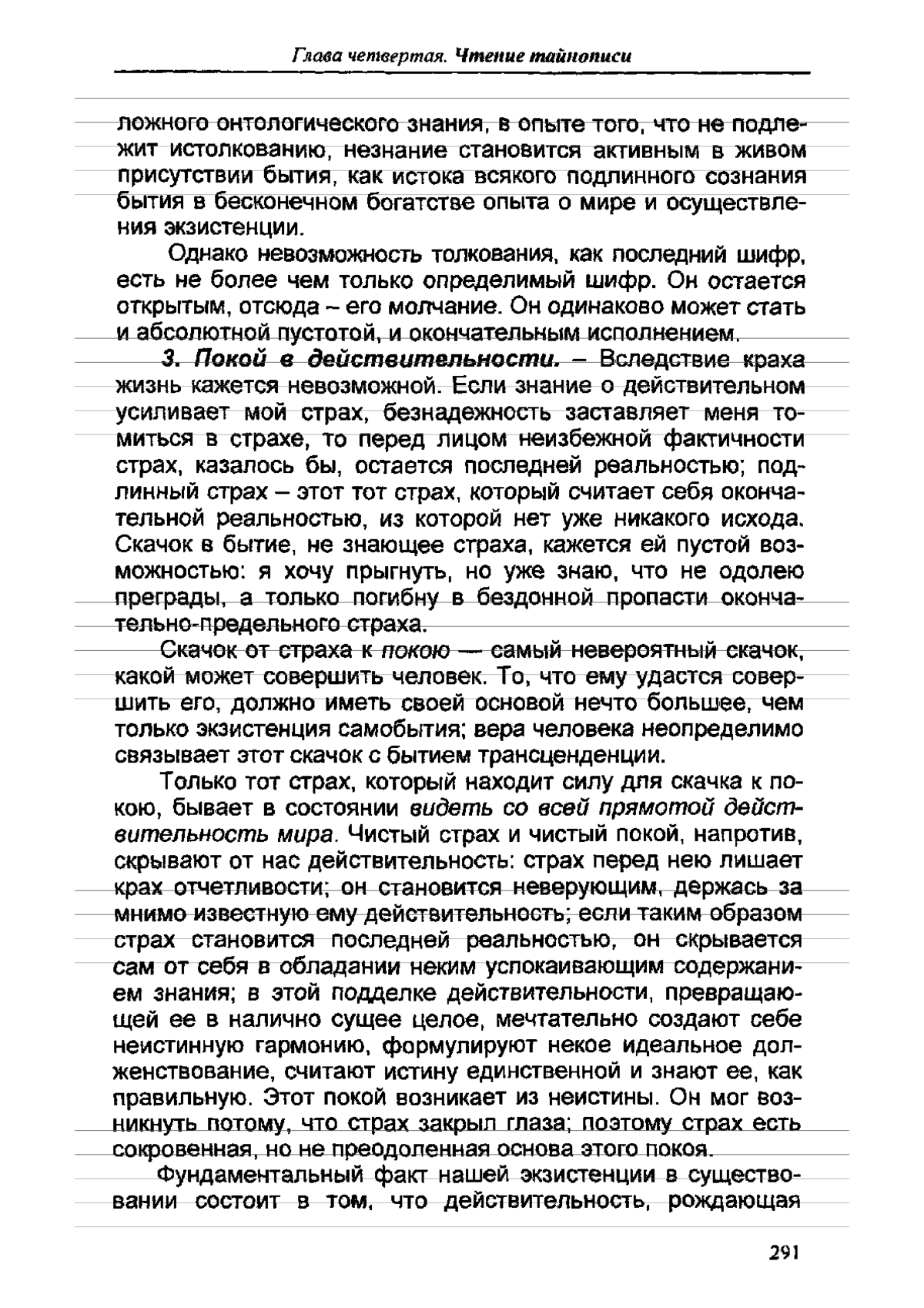 Глава четвертая. Чтение тайнописи

ложного онтологического знания, в опыте того, что не подлежит истолкованию, незнание становится активным в живом присутствии бытия, как истока всякого подлинного сознания бытия в бесконечном богатстве опыта о мире и осуществления экзистенции.

Однако невозможность толкования, как последний шифр, есть не более чем только определимый шифр. Он остается открытым, отсюда – его молчание. Он одинаково может стать и абсолютной пустотой, и окончательным исполнением.

3. Покой в действительности. – Вследствие краха жизнь кажется невозможной. Если знание о действительном усиливает мой страх, безнадежность заставляет меня томиться в страхе, то перед лицом неизбежной фактичности страх, казалось бы, остается последней реальностью; подлинный страх – этот тот страх, который считает себя окончательной реальностью, из которой нет уже никакого исхода. Скачок в бытие, не знающее страха, кажется ей пустой возможностью: я хочу прыгнуть, но уже знаю, что не одолею преграды, а только погибну в бездонной пропасти окончательно-предельного страха.

Скачок от страха к покою — самый невероятный скачок, какой может совершить человек. То, что ему удастся совершить его, должно иметь своей основой нечто большее, чем только экзистенция самобытия; вера человека неопределимо связывает этот скачок с бытием трансценденции.

Только тот страх, который находит силу для скачка к покою, бывает в состоянии видеть со всей прямотой действительность мира. Чистый страх и чистый покой, напротив, скрывают от нас действительность: страх перед нею лишает крах отчетливости; он становится неверующим, держась за мнимо известную ему действительность; если таким образом страх становится последней реальностью, он скрывается сам от себя в обладании неким успокаивающим содержанием знания; в этой подделке действительности, превращающей ее в налично сущее целое, мечтательно создают себе неистинную гармонию, формулируют некое идеальное долженствование, считают истину единственной и знают ее, как правильную. Этот покой возникает из неистины. Он мог возникнуть потому, что страх закрыл глаза; поэтому страх есть сокровенная, но не преодоленная основа этого покоя.

Фундаментальный факт нашей экзистенции в существовании состоит в том, что действительность, рождающая

291